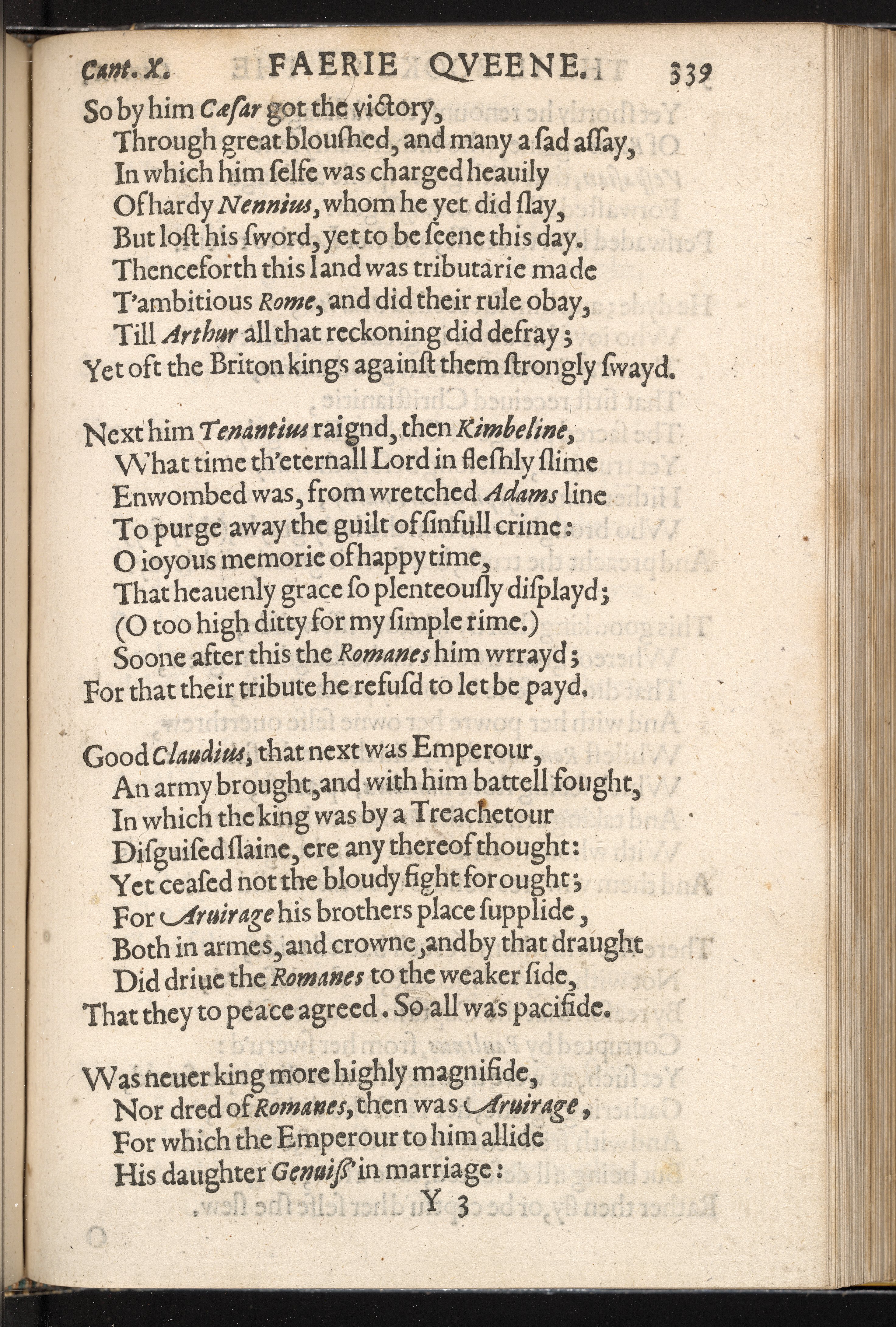 Cant. X. FAERIE QVEENE. 339

So by him Cæsar got the victory,
Through great bloushed, and many a sad assay,
In which him selfe was charged heauily
Of hardy Nennius, whom he yet did slay,
But lost his sword, yet to be seene this day.
Thenceforth this land was tributarie made
T'ambitious Rome, and did their rule obay,
Till Arthur all that reckoning did defray;
Yet oft the Briton kings against them strongly swayd.

Next him Tenantius raignd, then Kimbeline,
What time th'eternall Lord in fleshly slime
Enwombed was, from wretched Adams line
To purge away the guilt of sinfull crime:
O ioyous memorie of happy time,
That heauenly grace so plenteously displayd;
(O too high ditty for my simple rime.)
Soone after this the Romanes him wrrayd;
For that their tribute he refusd to let be payd.

Good Claudius, that next was Emperour,
An army brought, and with him battell fought,
In which the king was by a Treachetour
Disguised slaine, ere any thereof thought:
Yet ceased not the bloudy fight for ought;
For Aruirage his brothers place supplide,
Both in armes, and crowne, and by that draught
Did driue the Romanes to the weaker side,
That they to peace agreed. So all was pacifide.

Was neuer king more highly magnifide,
Nor dred of Romanes, then was Aruirage,
For which the Emperour to him allide
His daughter Genuiss' in marriage:

Y 3